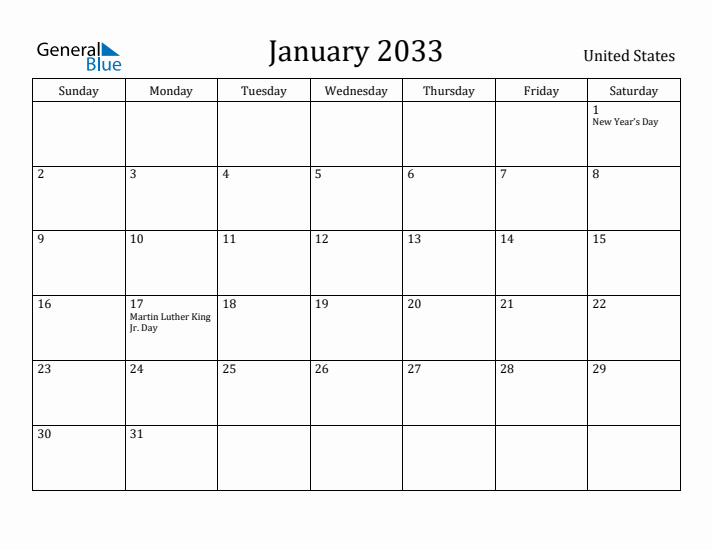 General Blue

January 2033

United States

| Sunday | Monday | Tuesday | Wednesday | Thursday | Friday | Saturday |
|---|---|---|---|---|---|---|
| | | | | | | 1 New Year's Day |
| 2 | 3 | 4 | 5 | 6 | 7 | 8 |
| 9 | 10 | 11 | 12 | 13 | 14 | 15 |
| 16 | 17 Martin Luther King Jr. Day | 18 | 19 | 20 | 21 | 22 |
| 23 | 24 | 25 | 26 | 27 | 28 | 29 |
| 30 | 31 | | | | | |